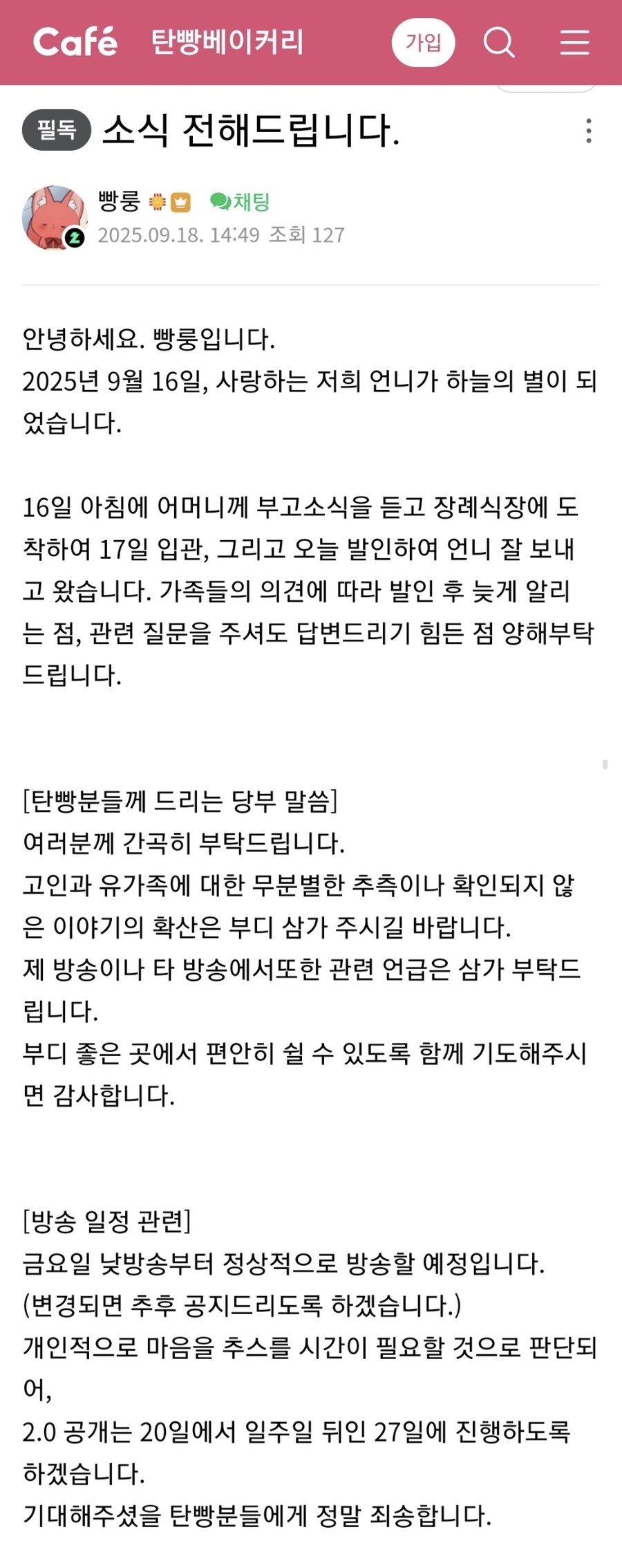 Café 탄빵베이커리 가입

필독 소식 전해드립니다.

빵룽 채팅
2025.09.18. 14:49 조회 127

안녕하세요. 빵룽입니다.
2025년 9월 16일, 사랑하는 저희 언니가 하늘의 별이 되었습니다.

16일 아침에 어머니께 부고소식을 듣고 장례식장에 도착하여 17일 입관, 그리고 오늘 발인하여 언니 잘 보내고 왔습니다. 가족들의 의견에 따라 발인 후 늦게 알리는 점, 관련 질문을 주셔도 답변드리기 힘든 점 양해부탁드립니다.

[탄빵분들께 드리는 당부 말씀]
여러분께 간곡히 부탁드립니다.
고인과 유가족에 대한 무분별한 추측이나 확인되지 않은 이야기의 확산은 부디 삼가 주시길 바랍니다.
제 방송이나 타 방송에서또한 관련 언급은 삼가 부탁드립니다.
부디 좋은 곳에서 편안히 쉴 수 있도록 함께 기도해주시면 감사합니다.

[방송 일정 관련]
금요일 낮방송부터 정상적으로 방송할 예정입니다.
(변경되면 추후 공지드리도록 하겠습니다.)
개인적으로 마음을 추스를 시간이 필요할 것으로 판단되어,
2.0 공개는 20일에서 일주일 뒤인 27일에 진행하도록 하겠습니다.
기대해주셨을 탄빵분들에게 정말 죄송합니다.